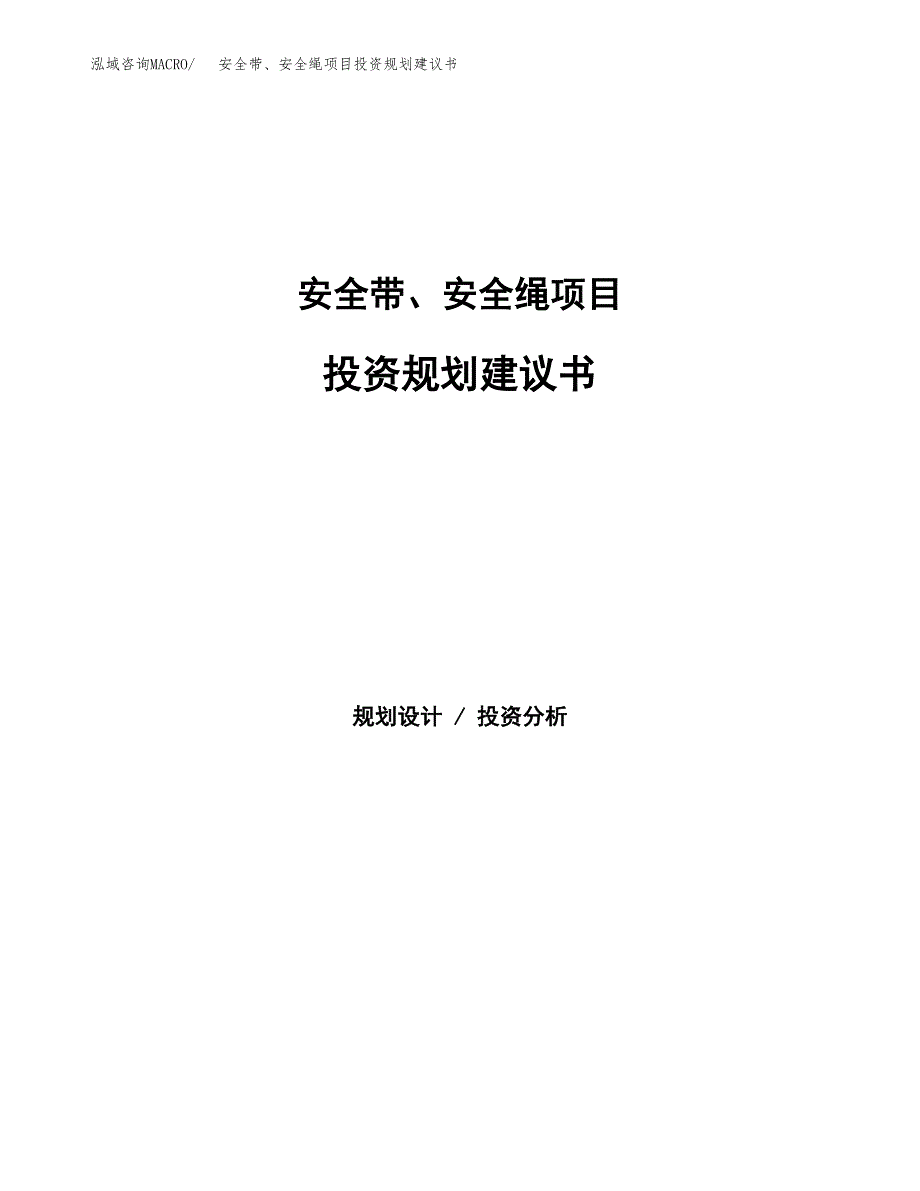 泓域咨询MACRO/　安全带、安全绳项目投资规划建议书

安全带、安全绳项目

投资规划建议书

规划设计 / 投资分析